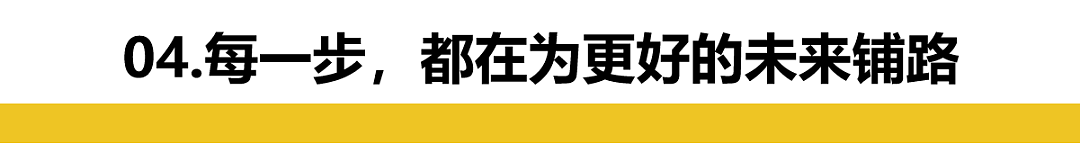 04.每一步，都在为更好的未来铺路